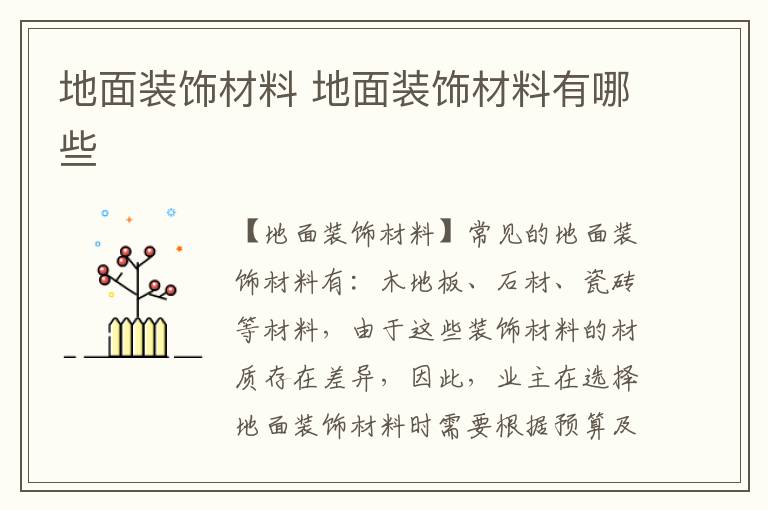 地面装饰材料 地面装饰材料有哪些

【地面装饰材料】常见的地面装饰材料有：木地板、石材、瓷砖等材料，由于这些装饰材料的材质存在差异，因此，业主在选择地面装饰材料时需要根据预算及